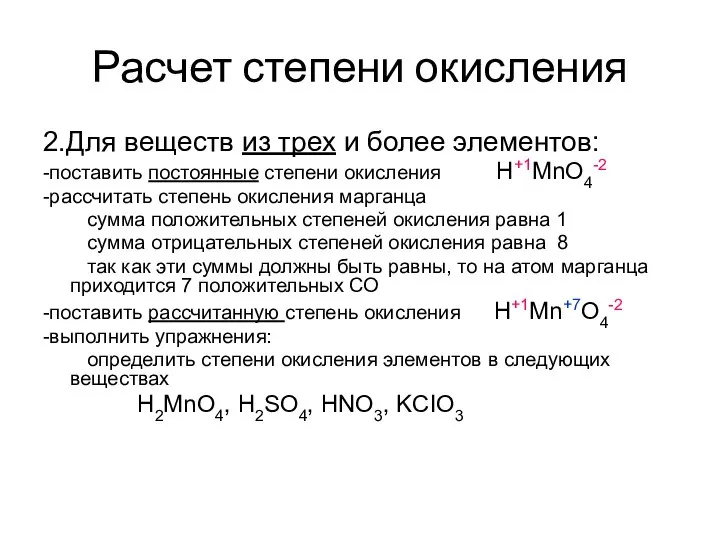 Расчет степени окисления

2.Для веществ из трех и более элементов:

-поставить постоянные степени окисления $H^{+1}MnO_4^{-2}$

-рассчитать степень окисления марганца

сумма положительных степеней окисления равна 1

сумма отрицательных степеней окисления равна 8

так как эти суммы должны быть равны, то на атом марганца приходится 7 положительных СО

-поставить рассчитанную степень окисления $H^{+1}Mn^{+7}O_4^{-2}$

-выполнить упражнения:

определить степени окисления элементов в следующих веществах

$H_2MnO_4$, $H_2SO_4$, $HNO_3$, $KClO_3$